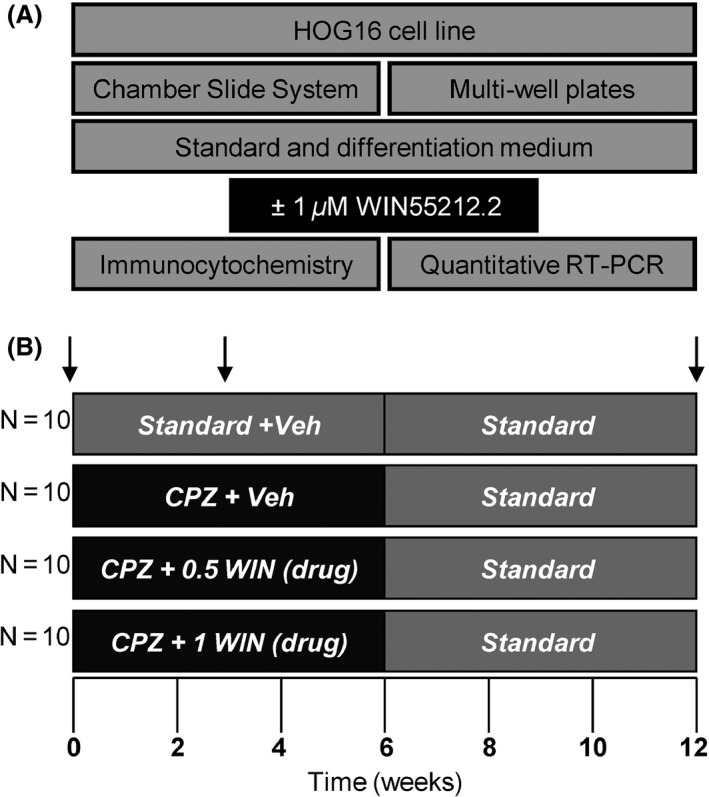 (A)

HOG16 cell line

Chamber Slide System

Multi-well plates

Standard and differentiation medium

± 1 $\mu$M WIN55212.2

Immunocytochemistry

Quantitative RT-PCR

(B)

N = 10 Standard +Veh Standard

N = 10 CPZ + Veh Standard

N = 10 CPZ + 0.5 WIN (drug) Standard

N = 10 CPZ + 1 WIN (drug) Standard

0 2 4 6 8 10 12

Time (weeks)